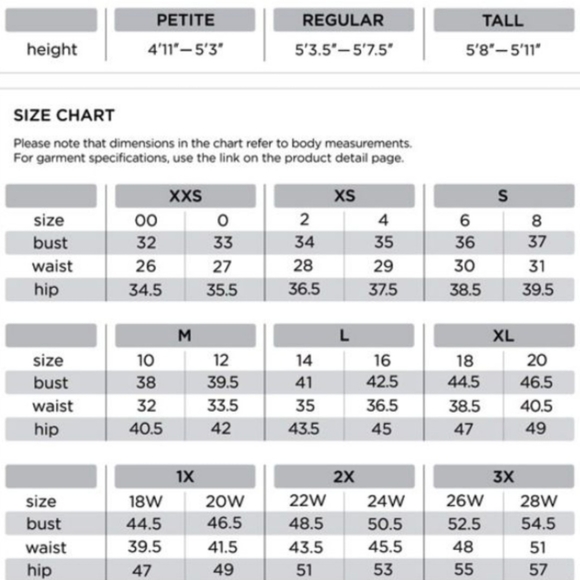 | | PETITE | REGULAR | TALL |
|---|---|---|---|
| height | 4'11"–5'3" | 5'3.5"–5'7.5" | 5'8"–5'11" |

SIZE CHART

Please note that dimensions in the chart refer to body measurements. For garment specifications, use the link on the product detail page.

| | XXS | | XS | | S | |
|---|---|---|---|---|---|---|
| size | 00 | 0 | 2 | 4 | 6 | 8 |
| bust | 32 | 33 | 34 | 35 | 36 | 37 |
| waist | 26 | 27 | 28 | 29 | 30 | 31 |
| hip | 34.5 | 35.5 | 36.5 | 37.5 | 38.5 | 39.5 |

| | M | | L | | XL | |
|---|---|---|---|---|---|---|
| size | 10 | 12 | 14 | 16 | 18 | 20 |
| bust | 38 | 39.5 | 41 | 42.5 | 44.5 | 46.5 |
| waist | 32 | 33.5 | 35 | 36.5 | 38.5 | 40.5 |
| hip | 40.5 | 42 | 43.5 | 45 | 47 | 49 |

| | 1X | | 2X | | 3X | |
|---|---|---|---|---|---|---|
| size | 18W | 20W | 22W | 24W | 26W | 28W |
| bust | 44.5 | 46.5 | 48.5 | 50.5 | 52.5 | 54.5 |
| waist | 39.5 | 41.5 | 43.5 | 45.5 | 48 | 51 |
| hip | 47 | 49 | 51 | 53 | 55 | 57 |